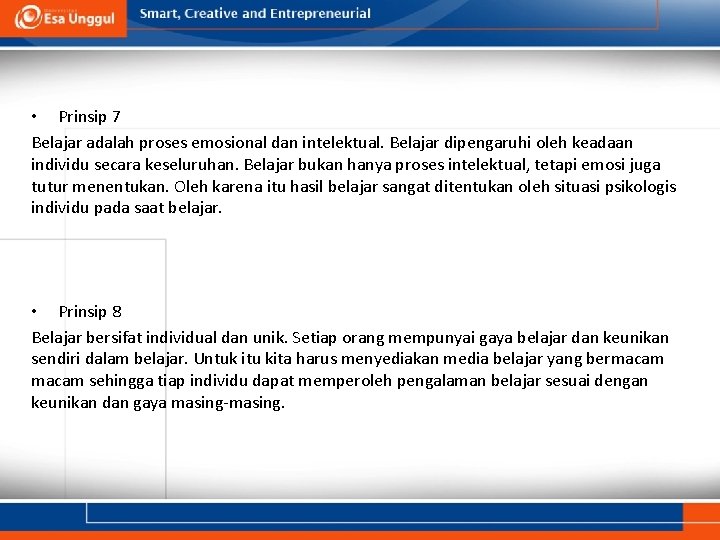 Esa Unggul

Smart, Creative and Entrepreneurial

• Prinsip 7

Belajar adalah proses emosional dan intelektual. Belajar dipengaruhi oleh keadaan individu secara keseluruhan. Belajar bukan hanya proses intelektual, tetapi emosi juga tutur menentukan. Oleh karena itu hasil belajar sangat ditentukan oleh situasi psikologis individu pada saat belajar.

• Prinsip 8

Belajar bersifat individual dan unik. Setiap orang mempunyai gaya belajar dan keunikan sendiri dalam belajar. Untuk itu kita harus menyediakan media belajar yang bermacam macam sehingga tiap individu dapat memperoleh pengalaman belajar sesuai dengan keunikan dan gaya masing-masing.